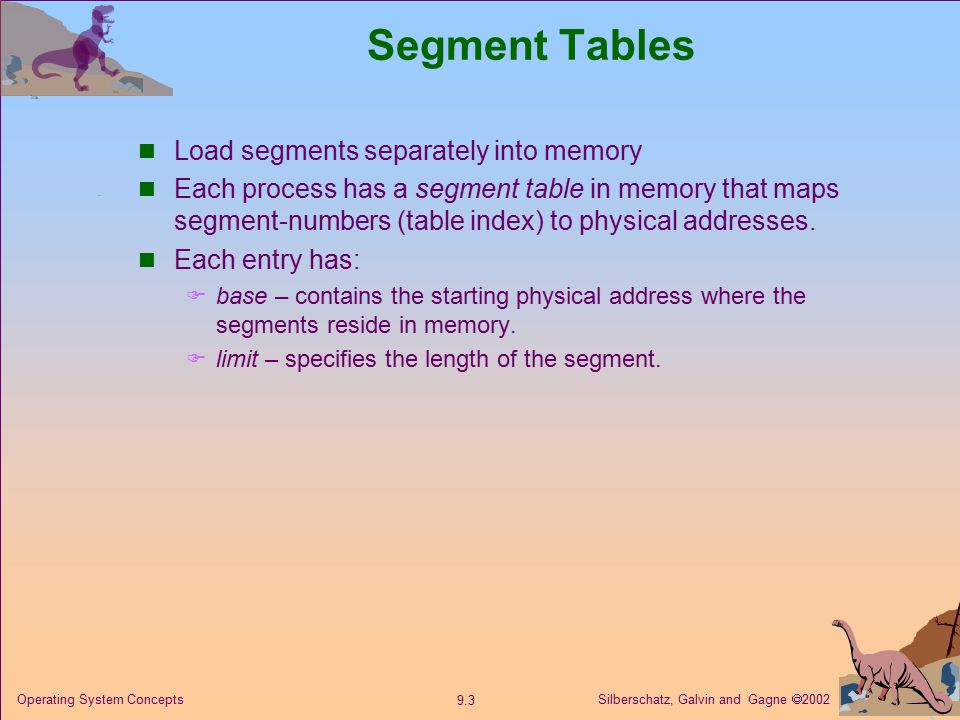 Segment Tables

Load segments separately into memory

Each process has a segment table in memory that maps segment-numbers (table index) to physical addresses.

Each entry has:

base – contains the starting physical address where the segments reside in memory.

limit – specifies the length of the segment.

Operating System Concepts

9.3

Silberschatz, Galvin and Gagne ©2002